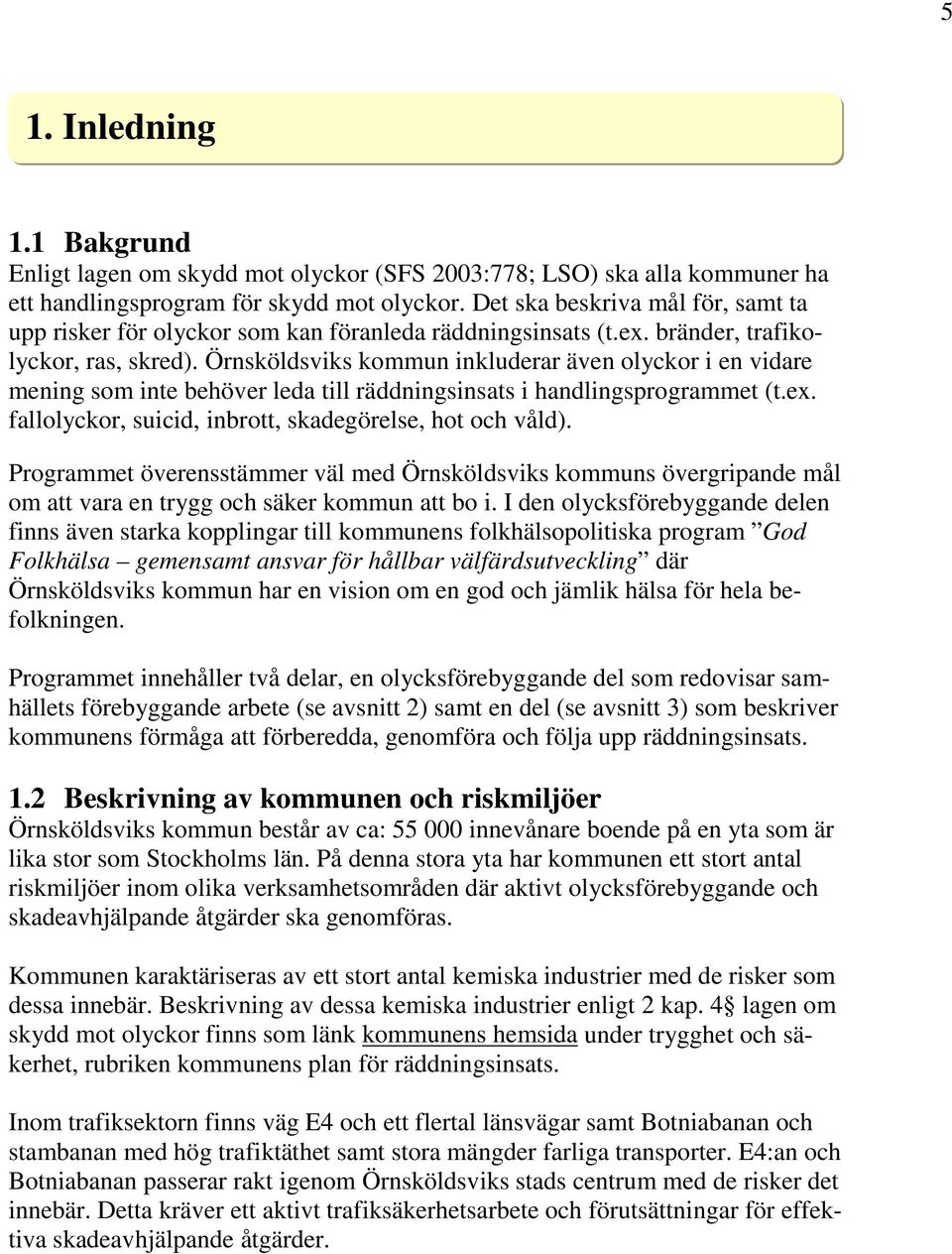 5

1. Inledning

1.1 Bakgrund
Enligt lagen om skydd mot olyckor (SFS 2003:778; LSO) ska alla kommuner ha ett handlingsprogram för skydd mot olyckor. Det ska beskriva mål för, samt ta upp risker för olyckor som kan föranleda räddningsinsats (t.ex. bränder, trafikolyckor, ras, skred). Örnsköldsviks kommun inkluderar även olyckor i en vidare mening som inte behöver leda till räddningsinsats i handlingsprogrammet (t.ex. fallolyckor, suicid, inbrott, skadegörelse, hot och våld).

Programmet överensstämmer väl med Örnsköldsviks kommuns övergripande mål om att vara en trygg och säker kommun att bo i. I den olycksförebyggande delen finns även starka kopplingar till kommunens folkhälsopolitiska program ”God Folkhälsa – gemensamt ansvar för hållbar välfärdsutveckling” där Örnsköldsviks kommun har en vision om en god och jämlik hälsa för hela befolkningen.

Programmet innehåller två delar, en olycksförebyggande del som redovisar samhällets förebyggande arbete (se avsnitt 2) samt en del (se avsnitt 3) som beskriver kommunens förmåga att förberedda, genomföra och följa upp räddningsinsats.

1.2 Beskrivning av kommunen och riskmiljöer
Örnsköldsviks kommun består av ca: 55 000 innevånare boende på en yta som är lika stor som Stockholms län. På denna stora yta har kommunen ett stort antal riskmiljöer inom olika verksamhetsområden där aktivt olycksförebyggande och skadeavhjälpande åtgärder ska genomföras.

Kommunen karaktäriseras av ett stort antal kemiska industrier med de risker som dessa innebär. Beskrivning av dessa kemiska industrier enligt 2 kap. 4§ lagen om skydd mot olyckor finns som länk kommunens hemsida under trygghet och säkerhet, rubriken kommunens plan för räddningsinsats.

Inom trafiksektorn finns väg E4 och ett flertal länsvägar samt Botniabanan och stambanan med hög trafiktäthet samt stora mängder farliga transporter. E4:an och Botniabanan passerar rakt igenom Örnsköldsviks stads centrum med de risker det innebär. Detta kräver ett aktivt trafiksäkerhetsarbete och förutsättningar för effektiva skadeavhjälpande åtgärder.